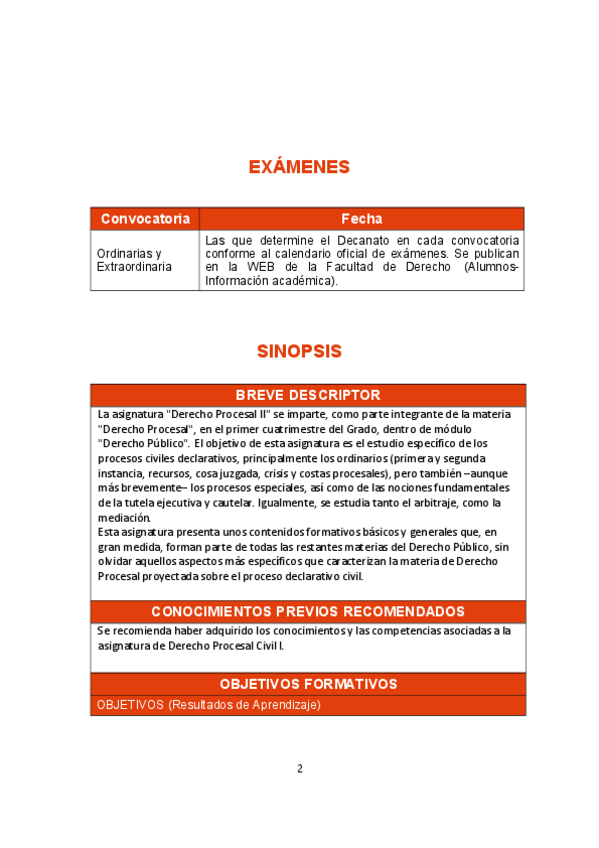 EXÁMENES

| Convocatoria | Fecha |
|---|---|
| Ordinarias y Extraordinaria | Las que determine el Decanato en cada convocatoria conforme al calendario oficial de exámenes. Se publican en la WEB de la Facultad de Derecho (Alumnos-Información académica). |

SINOPSIS

BREVE DESCRIPTOR

La asignatura "Derecho Procesal II" se imparte, como parte integrante de la materia "Derecho Procesal", en el primer cuatrimestre del Grado, dentro de módulo "Derecho Público". El objetivo de esta asignatura es el estudio específico de los procesos civiles declarativos, principalmente los ordinarios (primera y segunda instancia, recursos, cosa juzgada, crisis y costas procesales), pero también –aunque más brevemente– los procesos especiales, así como de las nociones fundamentales de la tutela ejecutiva y cautelar. Igualmente, se estudia tanto el arbitraje, como la mediación.
Esta asignatura presenta unos contenidos formativos básicos y generales que, en gran medida, forman parte de todas las restantes materias del Derecho Público, sin olvidar aquellos aspectos más específicos que caracterizan la materia de Derecho Procesal proyectada sobre el proceso declarativo civil.

CONOCIMIENTOS PREVIOS RECOMENDADOS

Se recomienda haber adquirido los conocimientos y las competencias asociadas a la asignatura de Derecho Procesal Civil I.

OBJETIVOS FORMATIVOS

OBJETIVOS (Resultados de Aprendizaje)

2